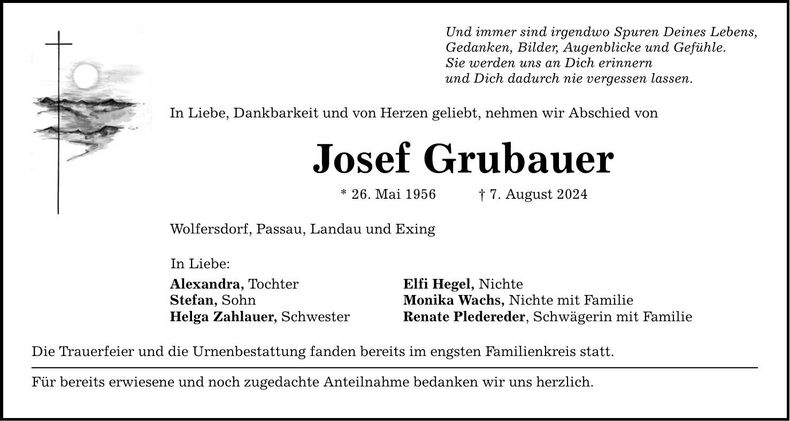 Und immer sind irgendwo Spuren Deines Lebens,
Gedanken, Bilder, Augenblicke und Gefühle.
Sie werden uns an Dich erinnern
und Dich dadurch nie vergessen lassen.

In Liebe, Dankbarkeit und von Herzen geliebt, nehmen wir Abschied von

Josef Grubauer

* 26. Mai 1956 † 7. August 2024

Wolfersdorf, Passau, Landau und Exing

In Liebe:
Alexandra, Tochter
Stefan, Sohn
Helga Zahlauer, Schwester

Elfi Hegel, Nichte
Monika Wachs, Nichte mit Familie
Renate Pledereder, Schwägerin mit Familie

Die Trauerfeier und die Urnenbestattung fanden bereits im engsten Familienkreis statt.

Für bereits erwiesene und noch zugedachte Anteilnahme bedanken wir uns herzlich.